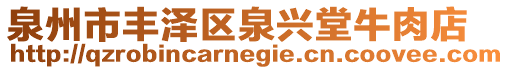 泉州市丰泽区泉兴堂牛肉店
http://qzrobincarnegie.cn.coovee.com